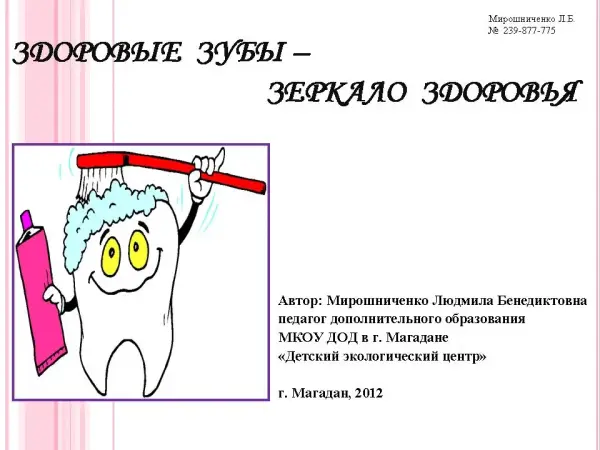 Мирошниченко Л.Б.
№ 239-877-775

ЗДОРОВЫЕ ЗУБЫ –
ЗЕРКАЛО ЗДОРОВЬЯ

Автор: Мирошниченко Людмила Бенедиктовна
педагог дополнительного образования
МКОУ ДОД в г. Магадане
«Детский экологический центр»

г. Магадан, 2012